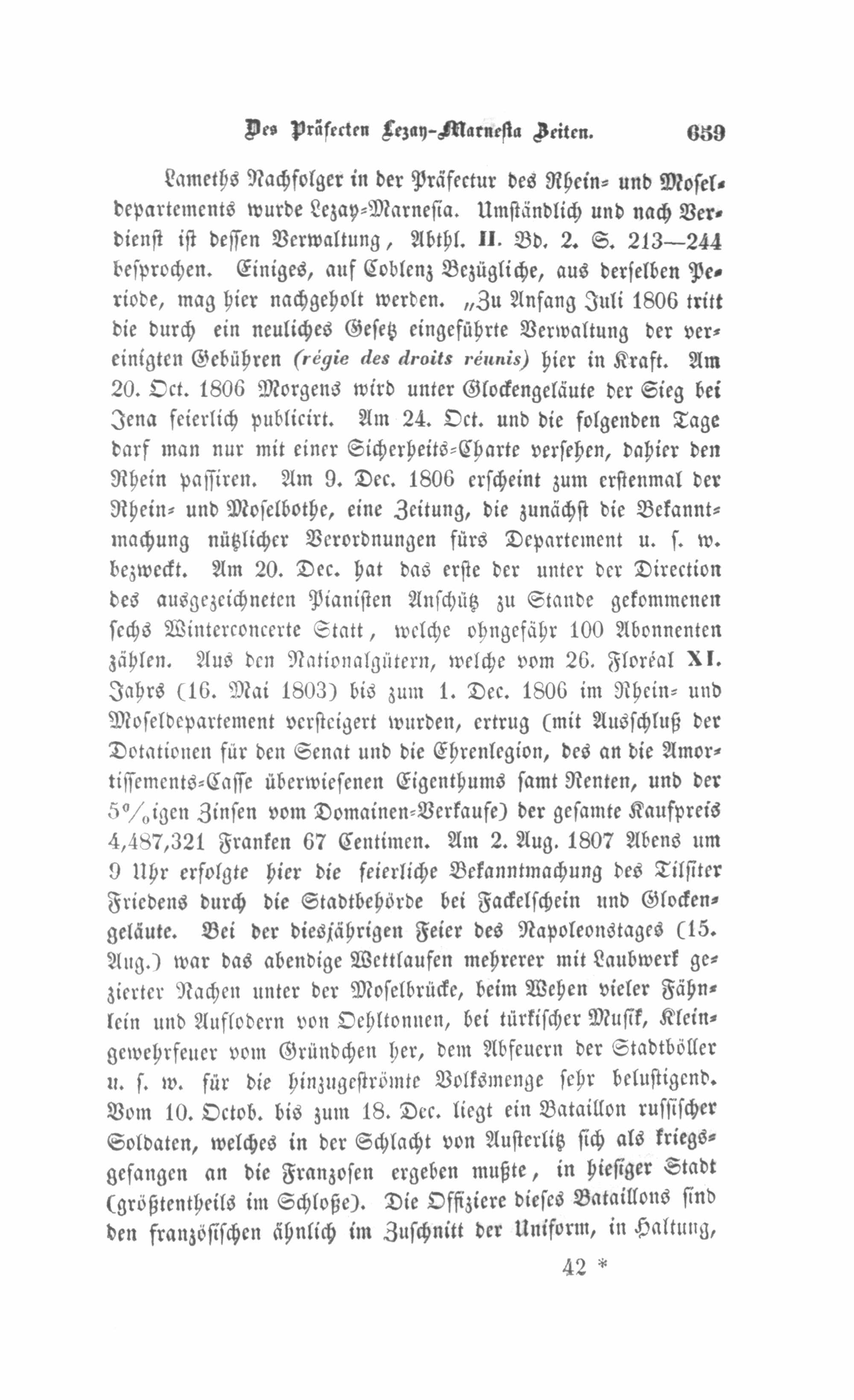 Des Präfecten Lezay-Marnesia Zeiten. 659

Lameths Nachfolger in der Präfectur des Rhein- und Moseldepartements wurde Lezay-Marnesia. Umständlich und nach Verdienst ist dessen Verwaltung, Abthl. II. Bd. 2. S. 213—244 besprochen. Einiges, auf Coblenz Bezügliche, aus derselben Periode, mag hier nachgeholt werden. „Zu Anfang Juli 1806 tritt die durch ein neuliches Gesetz eingeführte Verwaltung der vereinigten Gebühren (régie des droits réunis) hier in Kraft. Am 20. Oct. 1806 Morgens wird unter Glockengeläute der Sieg bei Jena feierlich publicirt. Am 24. Oct. und die folgenden Tage darf man nur mit einer Sicherheits-Charte versehen, dahier den Rhein passiren. Am 9. Dec. 1806 erscheint zum erstenmal der Rhein- und Moselbothe, eine Zeitung, die zunächst die Bekanntmachung nützlicher Verordnungen fürs Departement u. s. w. bezweckt. Am 20. Dec. hat das erste der unter der Direction des ausgezeichneten Pianisten Anschütz zu Stande gekommenen sechs Winterconcerte Statt, welche ohngefähr 100 Abonnenten zählen. Aus den Nationalgütern, welche vom 26. Floréal XI. Jahrs (16. Mai 1803) bis zum 1. Dec. 1806 im Rhein- und Moseldepartement versteigert wurden, ertrug (mit Ausschluß der Dotationen für den Senat und die Ehrenlegion, des an die Amortissements-Casse überwiesenen Eigenthums samt Renten, und der 5%igen Zinsen vom Domainen-Verkaufe) der gesamte Kaufpreis 4,487,321 Franken 67 Centimen. Am 2. Aug. 1807 Abens um 9 Uhr erfolgte hier die feierliche Bekanntmachung des Tilsiter Friedens durch die Stadtbehörde bei Fackelschein und Glockengeläute. Bei der diesjährigen Feier des Napoleonstages (15. Aug.) war das abendige Wettlaufen mehrerer mit Laubwerk gezierter Nachen unter der Moselbrücke, beim Wehen vieler Fähnlein und Auflodern von Oehltonnen, bei türkischer Musik, Kleingewehrfeuer vom Gründchen her, dem Abfeuern der Stadtböller u. s. w. für die hinzugeströmte Volksmenge sehr belustigend. Vom 10. Octob. bis zum 18. Dec. liegt ein Bataillon russischer Soldaten, welches in der Schlacht von Austerlitz sich als kriegsgefangen an die Franzosen ergeben mußte, in hiesiger Stadt (größtentheils im Schloße). Die Offiziere dieses Bataillons sind den französischen ähnlich im Zuschnitt der Uniform, in Haltung,

42 *